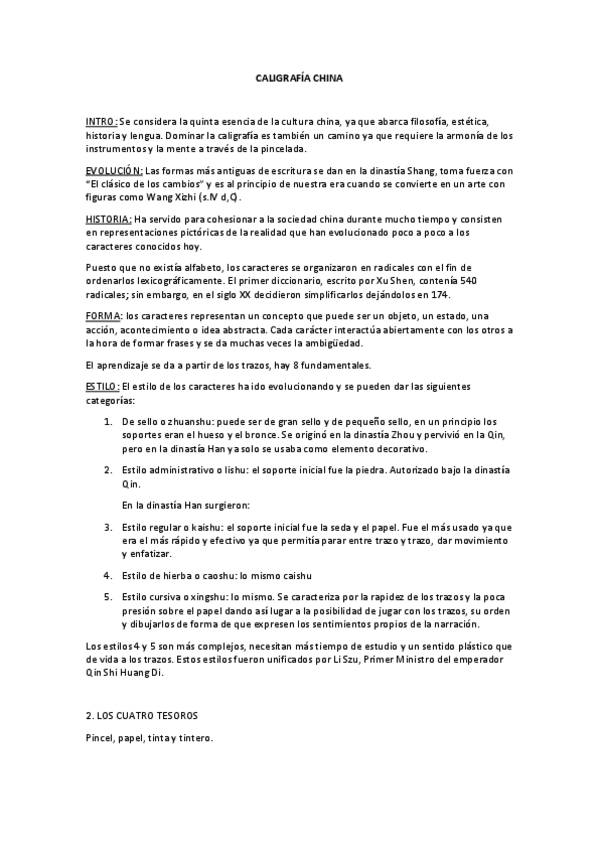 CALIGRAFÍA CHINA

INTRO: Se considera la quinta esencia de la cultura china, ya que abarca filosofía, estética, historia y lengua. Dominar la caligrafía es también un camino ya que requiere la armonía de los instrumentos y la mente a través de la pincelada.

EVOLUCIÓN: Las formas más antiguas de escritura se dan en la dinastía Shang, toma fuerza con "El clásico de los cambios" y es al principio de nuestra era cuando se convierte en un arte con figuras como Wang Xizhi (s.IV d,C).

HISTORIA: Ha servido para cohesionar a la sociedad china durante mucho tiempo y consisten en representaciones pictóricas de la realidad que han evolucionado poco a poco a los caracteres conocidos hoy.

Puesto que no existía alfabeto, los caracteres se organizaron en radicales con el fin de ordenarlos lexicográficamente. El primer diccionario, escrito por Xu Shen, contenía 540 radicales; sin embargo, en el siglo XX decidieron simplificarlos dejándolos en 174.

FORMA: los caracteres representan un concepto que puede ser un objeto, un estado, una acción, acontecimiento o idea abstracta. Cada carácter interactúa abiertamente con los otros a la hora de formar frases y se da muchas veces la ambigüedad.

El aprendizaje se da a partir de los trazos, hay 8 fundamentales.

ESTILO: El estilo de los caracteres ha ido evolucionando y se pueden dar las siguientes categorías:

1. De sello o zhuanshu: puede ser de gran sello y de pequeño sello, en un principio los soportes eran el hueso y el bronce. Se originó en la dinastía Zhou y pervivió en la Qin, pero en la dinastía Han ya solo se usaba como elemento decorativo.

2. Estilo administrativo o lishu: el soporte inicial fue la piedra. Autorizado bajo la dinastía Qin.

En la dinastía Han surgieron:

3. Estilo regular o kaishu: el soporte inicial fue la seda y el papel. Fue el más usado ya que era el más rápido y efectivo ya que permitía parar entre trazo y trazo, dar movimiento y enfatizar.

4. Estilo de hierba o caoshu: lo mismo caishu

5. Estilo cursiva o xingshu: lo mismo. Se caracteriza por la rapidez de los trazos y la poca presión sobre el papel dando así lugar a la posibilidad de jugar con los trazos, su orden y dibujarlos de forma de que expresen los sentimientos propios de la narración.

Los estilos 4 y 5 son más complejos, necesitan más tiempo de estudio y un sentido plástico que de vida a los trazos. Estos estilos fueron unificados por Li Szu, Primer Ministro del emperador Qin Shi Huang Di.

2. LOS CUATRO TESOROS

Pincel, papel, tinta y tintero.